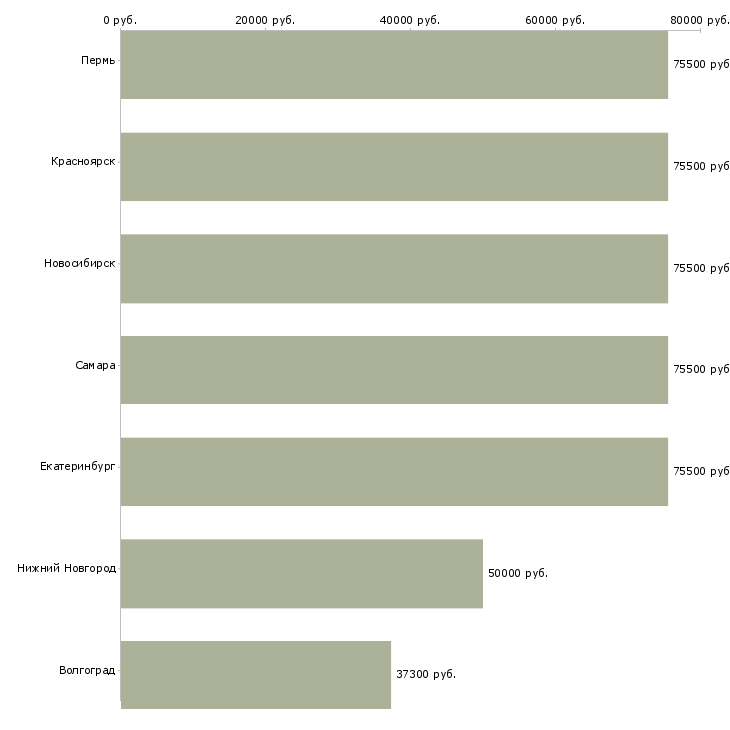 0 руб.
20000 руб.
40000 руб.
60000 руб.
80000 руб.

Пермь
75500 руб

Красноярск
75500 руб

Новосибирск
75500 руб

Самара
75500 руб

Екатеринбург
75500 руб

Нижний Новгород
50000 руб.

Волгоград
37300 руб.